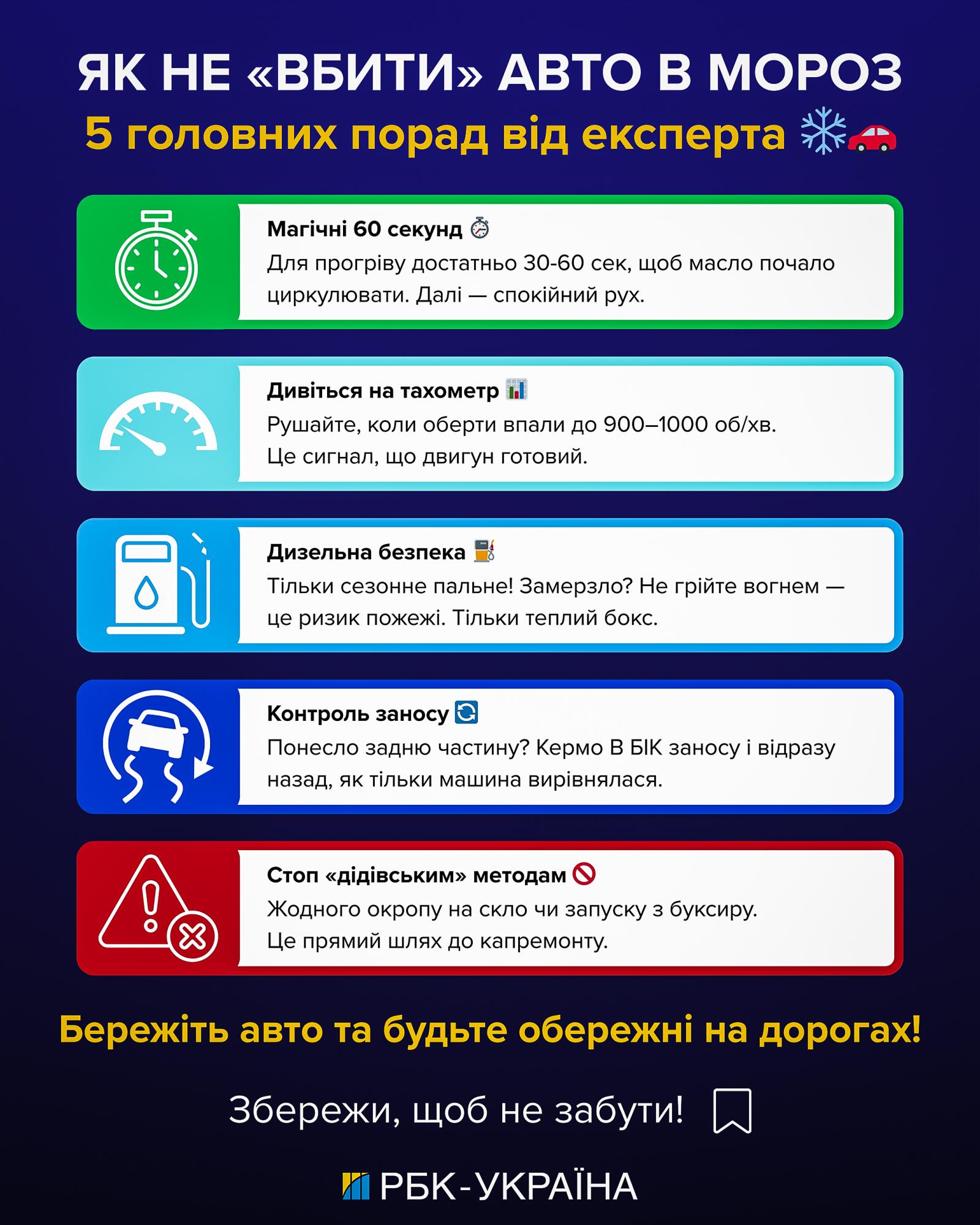 ЯК НЕ «ВБИТИ» АВТО В МОРОЗ
5 головних порад від експерта ❄️🚗

Магічні 60 секунд ⏱️
Для прогріву достатньо 30-60 сек, щоб масло почало циркулювати. Далі — спокійний рух.

Дивіться на тахометр 📊
Рушайте, коли оберти впали до 900–1000 об/хв. Це сигнал, що двигун готовий.

Дизельна безпека ⛽
Тільки сезонне пальне! Замерзло? Не грійте вогнем — це ризик пожежі. Тільки теплий бокс.

Контроль заносу 🔄
Понесло задню частину? Кермо В БІК заносу і відразу назад, як тільки машина вирівнялася.

Стоп «дідівським» методам 🚫
Жодного окропу на скло чи запуску з буксиру. Це прямий шлях до капремонту.

Бережіть авто та будьте обережні на дорогах!

Збережи, щоб не забути!

РБК-УКРАЇНА